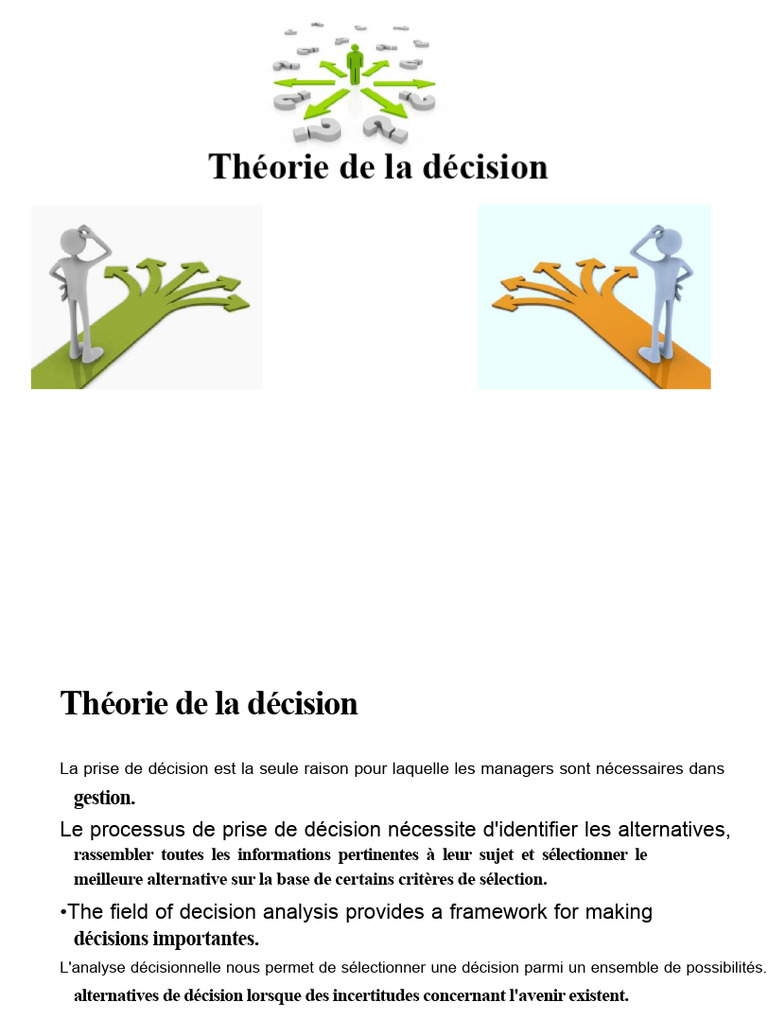 Théorie de la décision

Théorie de la décision

La prise de décision est la seule raison pour laquelle les managers sont nécessaires dans gestion.

Le processus de prise de décision nécessite d'identifier les alternatives, rassembler toutes les informations pertinentes à leur sujet et sélectionner le meilleure alternative sur la base de certains critères de sélection.

•The field of decision analysis provides a framework for making décisions importantes.

L'analyse décisionnelle nous permet de sélectionner une décision parmi un ensemble de possibilités. alternatives de décision lorsque des incertitudes concernant l'avenir existent.